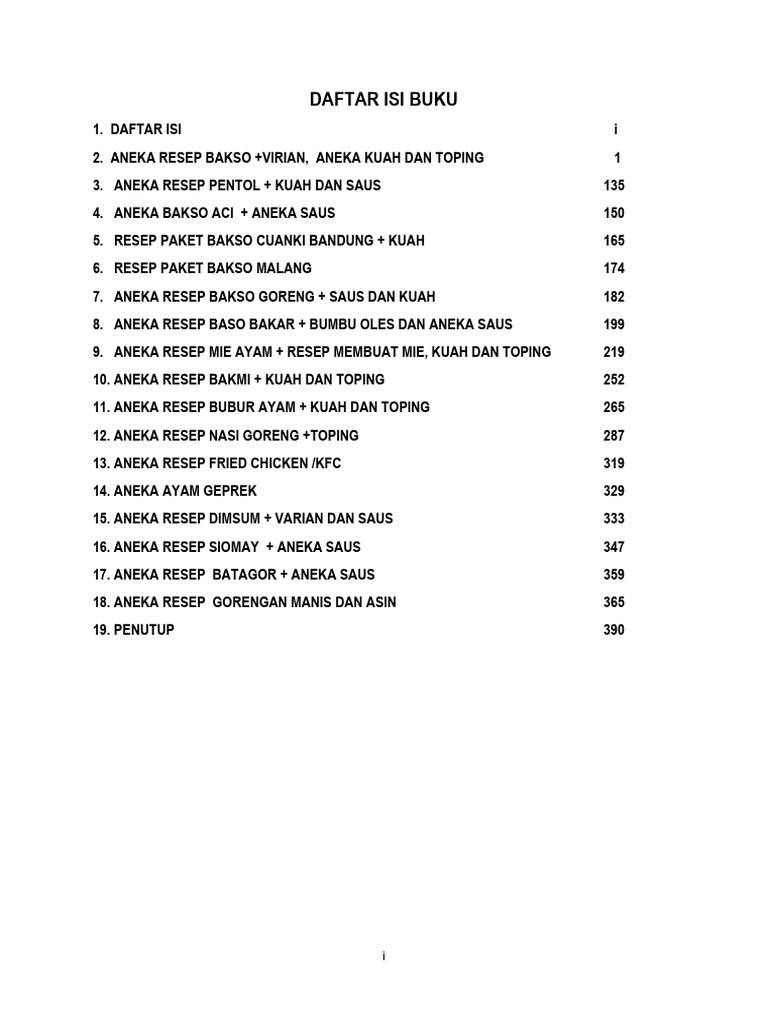 DAFTAR ISI BUKU

1. DAFTAR ISI i

2. ANEKA RESEP BAKSO +VIRIAN, ANEKA KUAH DAN TOPING 1

3. ANEKA RESEP PENTOL + KUAH DAN SAUS 135

4. ANEKA BAKSO ACI + ANEKA SAUS 150

5. RESEP PAKET BAKSO CUANKI BANDUNG + KUAH 165

6. RESEP PAKET BAKSO MALANG 174

7. ANEKA RESEP BAKSO GORENG + SAUS DAN KUAH 182

8. ANEKA RESEP BASO BAKAR + BUMBU OLES DAN ANEKA SAUS 199

9. ANEKA RESEP MIE AYAM + RESEP MEMBUAT MIE, KUAH DAN TOPING 219

10. ANEKA RESEP BAKMI + KUAH DAN TOPING 252

11. ANEKA RESEP BUBUR AYAM + KUAH DAN TOPING 265

12. ANEKA RESEP NASI GORENG +TOPING 287

13. ANEKA RESEP FRIED CHICKEN /KFC 319

14. ANEKA AYAM GEPREK 329

15. ANEKA RESEP DIMSUM + VARIAN DAN SAUS 333

16. ANEKA RESEP SIOMAY + ANEKA SAUS 347

17. ANEKA RESEP BATAGOR + ANEKA SAUS 359

18. ANEKA RESEP GORENGAN MANIS DAN ASIN 365

19. PENUTUP 390

i